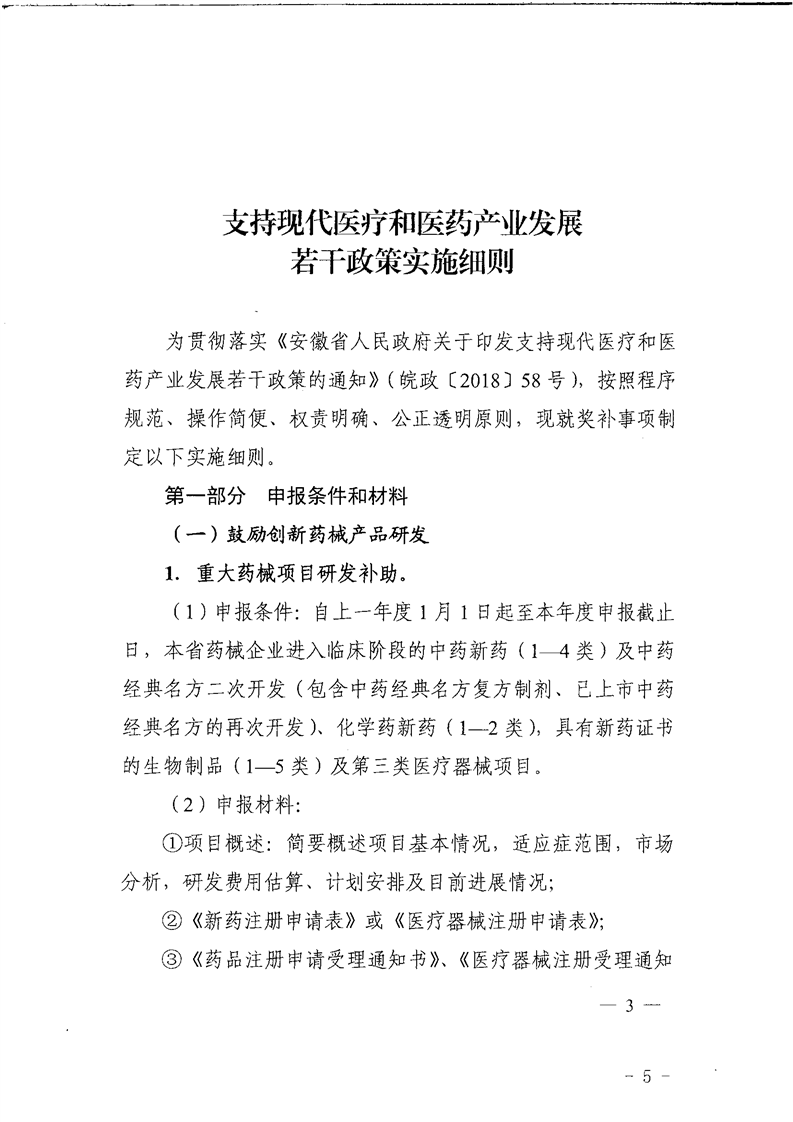 支持现代医疗和医药产业发展
若干政策实施细则

为贯彻落实《安徽省人民政府关于印发支持现代医疗和医药产业发展若干政策的通知》（皖政〔2018〕58号），按照程序规范、操作简便、权责明确、公正透明原则，现就奖补事项制定以下实施细则。

第一部分　申报条件和材料

（一）鼓励创新药械产品研发

1. 重大药械项目研发补助。

（1）申报条件：自上一年度1月1日起至本年度申报截止日，本省药械企业进入临床阶段的中药新药（1—4类）及中药经典名方二次开发（包含中药经典名方复方制剂、已上市中药经典名方的再次开发）、化学药新药（1—2类），具有新药证书的生物制品（1—5类）及第三类医疗器械项目。

（2）申报材料：

①项目概述：简要概述项目基本情况，适应症范围，市场分析，研发费用估算、计划安排及目前进展情况；

②《新药注册申请表》或《医疗器械注册申请表》；

③《药品注册申请受理通知书》、《医疗器械注册受理通知

— 3 —

- 5 -